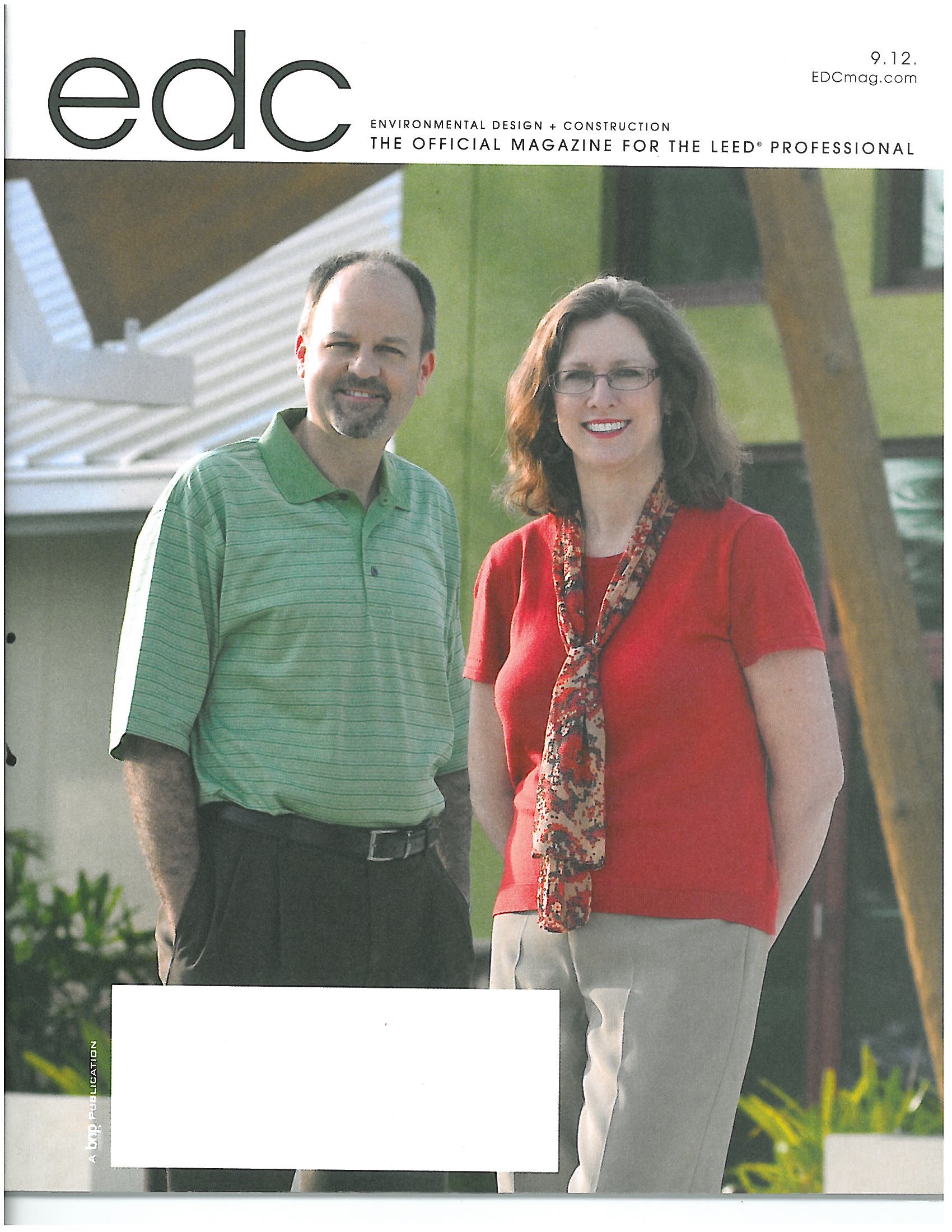 edc

9.12.
EDCmag.com

ENVIRONMENTAL DESIGN + CONSTRUCTION
THE OFFICIAL MAGAZINE FOR THE LEED® PROFESSIONAL

A bnp PUBLICATION